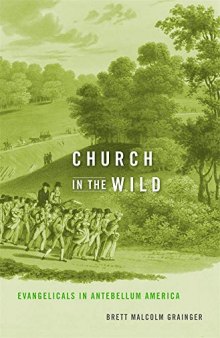 CHURCH
IN THE WILD

EVANGELICALS IN ANTEBELLUM AMERICA

BRETT MALCOLM GRAINGER